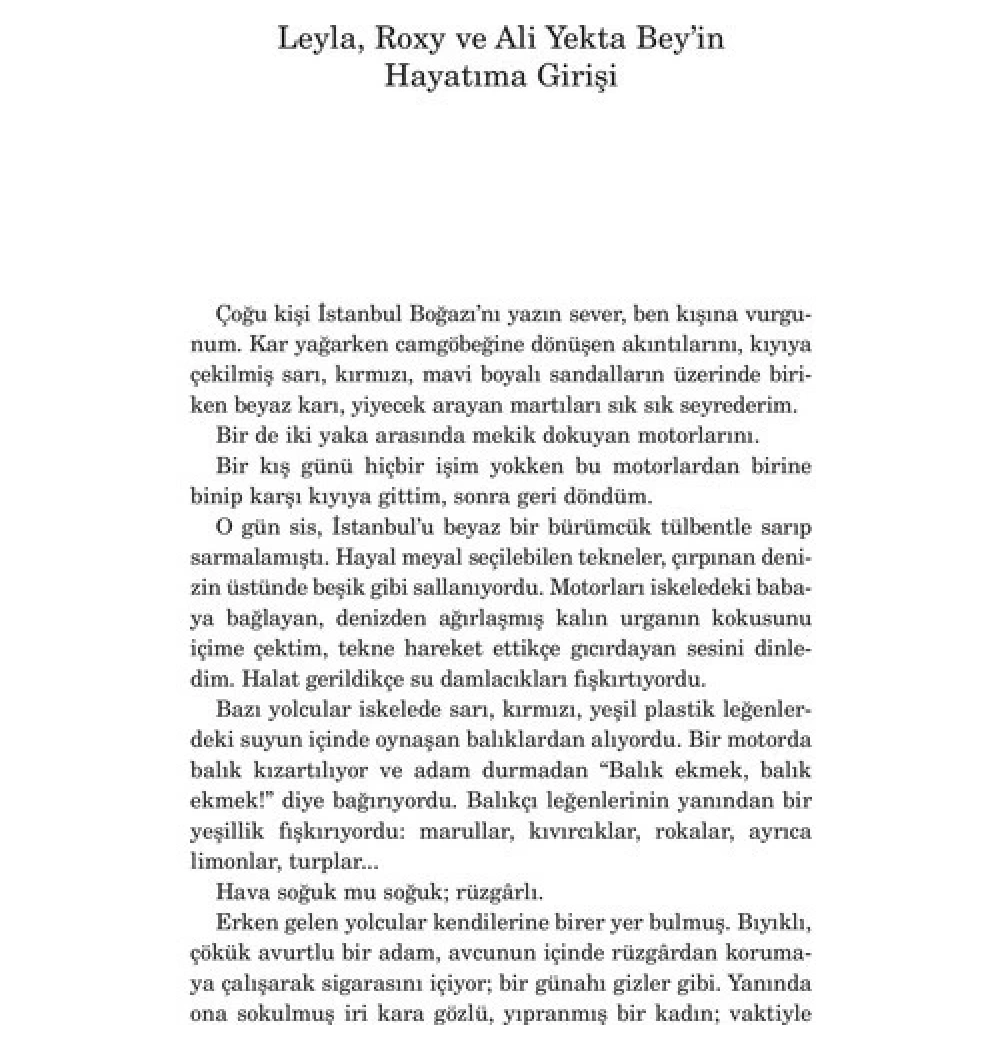 Leyla, Roxy ve Ali Yekta Bey'in Hayatıma Girişi

Çoğu kişi İstanbul Boğazı'nı yazın sever, ben kışına vurgunum. Kar yağarken camgöbeğine dönüşen akıntılarını, kıyıya çekilmiş sarı, kırmızı, mavi boyalı sandalların üzerinde biriken beyaz karı, yiyecek arayan martıları sık sık seyrederim.

Bir de iki yaka arasında mekik dokuyan motorlarını.

Bir kış günü hiçbir işim yokken bu motorlardan birine binip karşı kıyıya gittim, sonra geri döndüm.

O gün sis, İstanbul'u beyaz bir bürümcük tülbentle sarıp sarmalamıştı. Hayal meyal seçilebilen tekneler, çırpınan denizin üstünde beşik gibi sallanıyordu. Motorları iskeledeki babaya bağlayan, denizden ağırlaşmış kalın urganın kokusunu içime çektim, tekne hareket ettikçe gıcırdayan sesini dinledim. Halat gerildikçe su damlacıkları fışkırtıyordu.

Bazı yolcular iskelede sarı, kırmızı, yeşil plastik leğenlerdeki suyun içinde oynaşan balıklardan alıyordu. Bir motorda balık kızartılıyor ve adam durmadan "Balık ekmek, balık ekmek!" diye bağırıyordu. Balıkçı leğenlerinin yanından bir yeşillik fışkırıyordu: marullar, kıvırcıklar, rokalar, ayrıca limonlar, turplar...

Hava soğuk mu soğuk; rüzgârlı.

Erken gelen yolcular kendilerine birer yer bulmuş. Bıyıklı, çökük avurtlu bir adam, avcunun içinde rüzgârdan korumaya çalışarak sigarasını içiyor; bir günahı gizler gibi. Yanında ona sokulmuş iri kara gözlü, yıpranmış bir kadın; vaktiyle